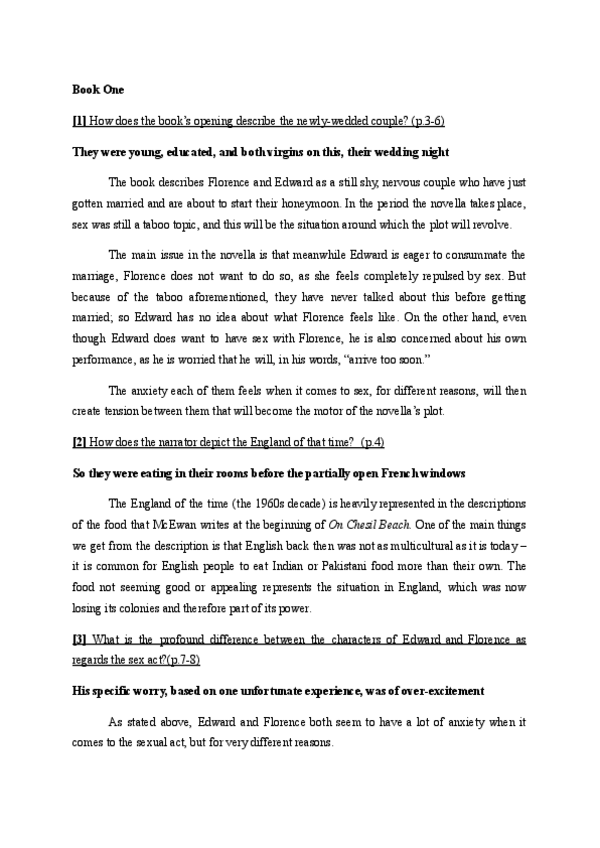 Book One

[1] How does the book's opening describe the newly-wedded couple? (p.3-6)

They were young, educated, and both virgins on this, their wedding night

The book describes Florence and Edward as a still shy, nervous couple who have just gotten married and are about to start their honeymoon. In the period the novella takes place, sex was still a taboo topic, and this will be the situation around which the plot will revolve.

The main issue in the novella is that meanwhile Edward is eager to consummate the marriage, Florence does not want to do so, as she feels completely repulsed by sex. But because of the taboo aforementioned, they have never talked about this before getting married; so Edward has no idea about what Florence feels like. On the other hand, even though Edward does want to have sex with Florence, he is also concerned about his own performance, as he is worried that he will, in his words, "arrive too soon."

The anxiety each of them feels when it comes to sex, for different reasons, will then create tension between them that will become the motor of the novella's plot.

[2] How does the narrator depict the England of that time? (p.4)

So they were eating in their rooms before the partially open French windows

The England of the time (the 1960s decade) is heavily represented in the descriptions of the food that McEwan writes at the beginning of On Chesil Beach. One of the main things we get from the description is that English back then was not as multicultural as it is today – it is common for English people to eat Indian or Pakistani food more than their own. The food not seeming good or appealing represents the situation in England, which was now losing its colonies and therefore part of its power.

[3] What is the profound difference between the characters of Edward and Florence as regards the sex act?(p.7-8)

His specific worry, based on one unfortunate experience, was of over-excitement

As stated above, Edward and Florence both seem to have a lot of anxiety when it comes to the sexual act, but for very different reasons.